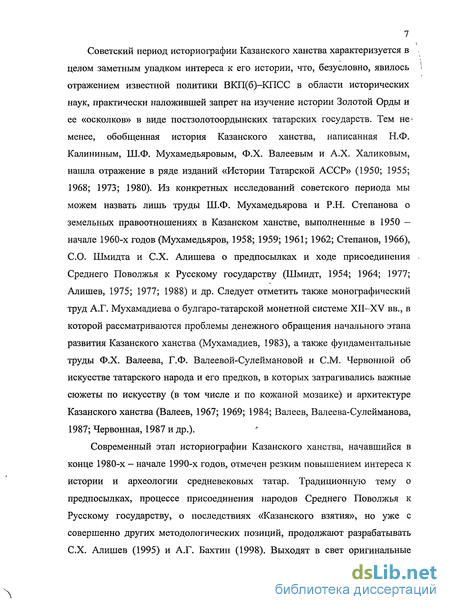 7

Советский период историографии Казанского ханства характеризуется в целом заметным упадком интереса к его истории, что, безусловно, явилось отражением известной политики ВКП(б)–КПСС в области исторических наук, практически наложившей запрет на изучение истории Золотой Орды и ее «осколков» в виде постзолотоордынских татарских государств. Тем не менее, обобщенная история Казанского ханства, написанная Н.Ф. Калининым, Ш.Ф. Мухамедьяровым, Ф.Х. Валеевым и А.Х. Халиковым, нашла отражение в ряде изданий «Истории Татарской АССР» (1950; 1955; 1968; 1973; 1980). Из конкретных исследований советского периода мы можем назвать лишь труды Ш.Ф. Мухамедьярова и Р.Н. Степанова о земельных правоотношениях в Казанском ханстве, выполненные в 1950 – начале 1960-х годов (Мухамедьяров, 1958; 1959; 1961; 1962; Степанов, 1966), С.О. Шмидта и С.Х. Алишева о предпосылках и ходе присоединения Среднего Поволжья к Русскому государству (Шмидт, 1954; 1964; 1977; Алишев, 1975; 1977; 1988) и др. Следует отметить также монографический труд А.Г. Мухамадиева о булгаро-татарской монетной системе XII–XV вв., в которой рассматриваются проблемы денежного обращения начального этапа развития Казанского ханства (Мухамадиев, 1983), а также фундаментальные труды Ф.Х. Валеева, Г.Ф. Валеевой-Сулеймановой и С.М. Червонной об искусстве татарского народа и его предков, в которых затрагивались важные сюжеты по искусству (в том числе и по кожаной мозаике) и архитектуре Казанского ханства (Валеев, 1967; 1969; 1984; Валеев, Валеева-Сулейманова, 1987; Червонная, 1987 и др.).

Современный этап историографии Казанского ханства, начавшийся в конце 1980-х – начале 1990-х годов, отмечен резким повышением интереса к истории и археологии средневековых татар. Традиционную тему о предпосылках, процессе присоединения народов Среднего Поволжья к Русскому государству, о последствиях «Казанского взятия», но уже с совершенно других методологических позиций, продолжают разрабатывать С.Х. Алишев (1995) и А.Г. Бахтин (1998). Выходят в свет оригинальные

dsLib.net
библиотека диссертаций